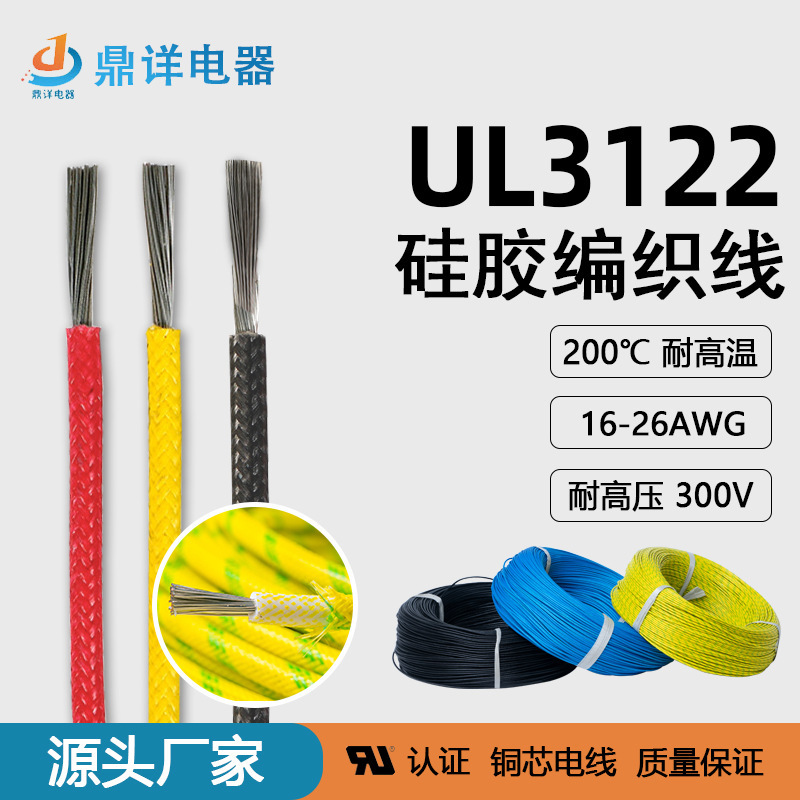 鼎详电器
鼎详电器

UL3122
硅胶编织线

200℃ 耐高温

16-26AWG

耐高压 300V

源头厂家

认证 铜芯电线 质量保证